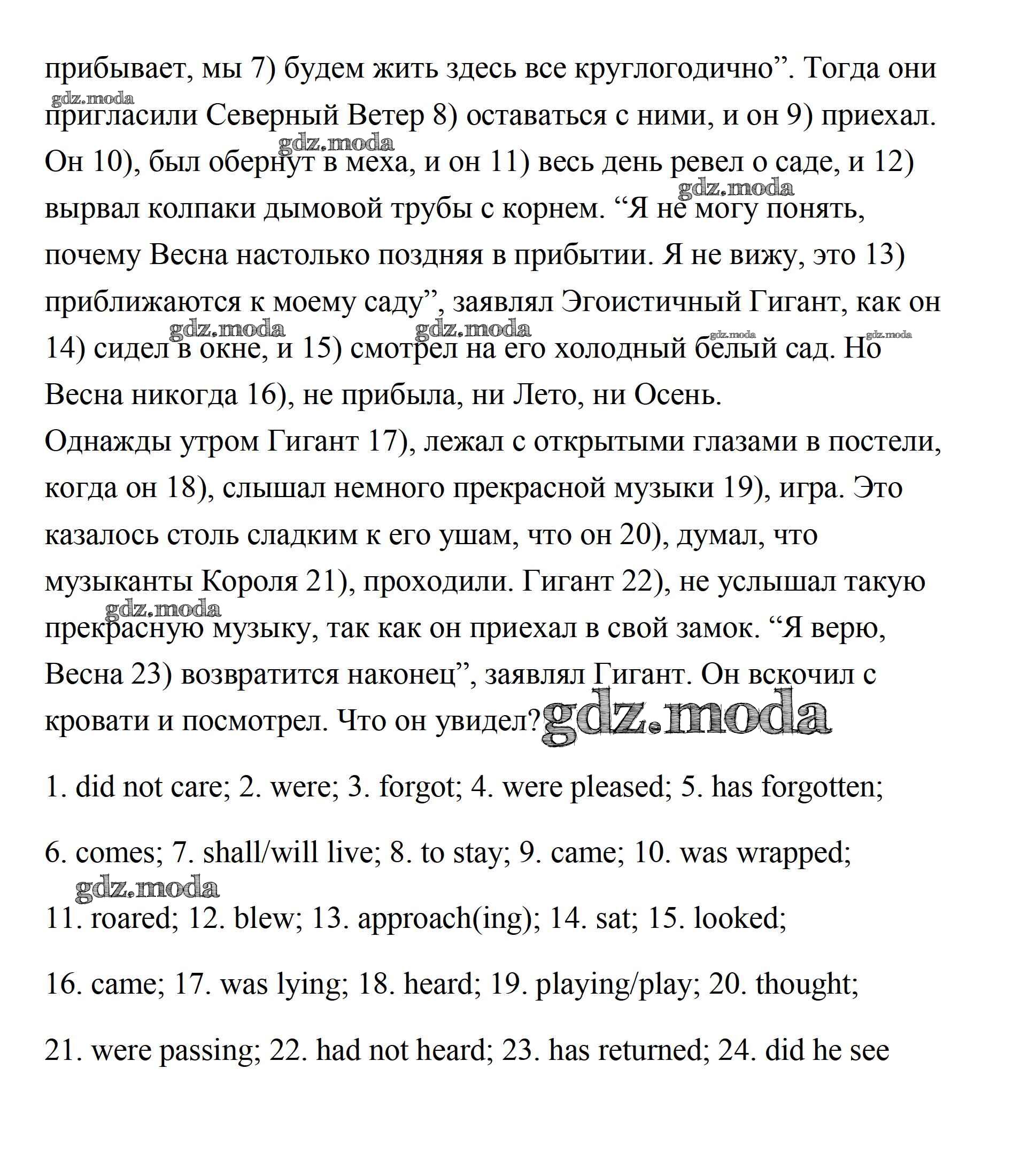 прибывает, мы 7) будем жить здесь все круглогодично”. Тогда они пригласили Северный Ветер 8) оставаться с ними, и он 9) приехал. Он 10), был обернут в меха, и он 11) весь день ревел о саде, и 12) вырвал колпаки дымовой трубы с корнем. “Я не могу понять, почему Весна настолько поздняя в прибытии. Я не вижу, это 13) приближаются к моему саду”, заявлял Эгоистичный Гигант, как он 14) сидел в окне, и 15) смотрел на его холодный белый сад. Но Весна никогда 16), не прибыла, ни Лето, ни Осень.
Однажды утром Гигант 17), лежал с открытыми глазами в постели, когда он 18), слышал немного прекрасной музыки 19), игра. Это казалось столь сладким к его ушам, что он 20), думал, что музыканты Короля 21), проходили. Гигант 22), не услышал такую прекрасную музыку, так как он приехал в свой замок. “Я верю, Весна 23) возвратится наконец”, заявлял Гигант. Он вскочил с кровати и посмотрел. Что он увидел? gdz.moda

1. did not care; 2. were; 3. forgot; 4. were pleased; 5. has forgotten;

6. comes; 7. shall/will live; 8. to stay; 9. came; 10. was wrapped;

11. roared; 12. blew; 13. approach(ing); 14. sat; 15. looked;

16. came; 17. was lying; 18. heard; 19. playing/play; 20. thought;

21. were passing; 22. had not heard; 23. has returned; 24. did he see